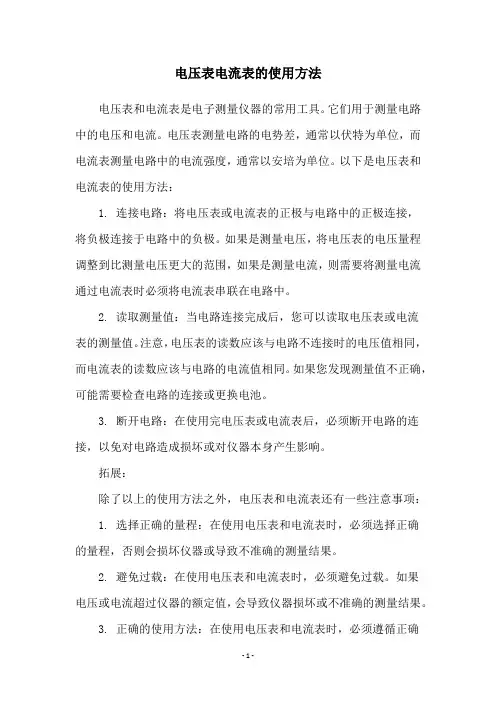 电压表电流表的使用方法

电压表和电流表是电子测量仪器的常用工具。它们用于测量电路中的电压和电流。电压表测量电路的电势差，通常以伏特为单位，而电流表测量电路中的电流强度，通常以安培为单位。以下是电压表和电流表的使用方法：

1. 连接电路：将电压表或电流表的正极与电路中的正极连接，将负极连接于电路中的负极。如果是测量电压，将电压表的电压量程调整到比测量电压更大的范围，如果是测量电流，则需要将测量电流通过电流表时必须将电流表串联在电路中。

2. 读取测量值：当电路连接完成后，您可以读取电压表或电流表的测量值。注意，电压表的读数应该与电路不连接时的电压值相同，而电流表的读数应该与电路的电流值相同。如果您发现测量值不正确，可能需要检查电路的连接或更换电池。

3. 断开电路：在使用完电压表或电流表后，必须断开电路的连接，以免对电路造成损坏或对仪器本身产生影响。

拓展：

除了以上的使用方法之外，电压表和电流表还有一些注意事项：

1. 选择正确的量程：在使用电压表和电流表时，必须选择正确的量程，否则会损坏仪器或导致不准确的测量结果。

2. 避免过载：在使用电压表和电流表时，必须避免过载。如果电压或电流超过仪器的额定值，会导致仪器损坏或不准确的测量结果。

3. 正确的使用方法：在使用电压表和电流表时，必须遵循正确

- 1 -